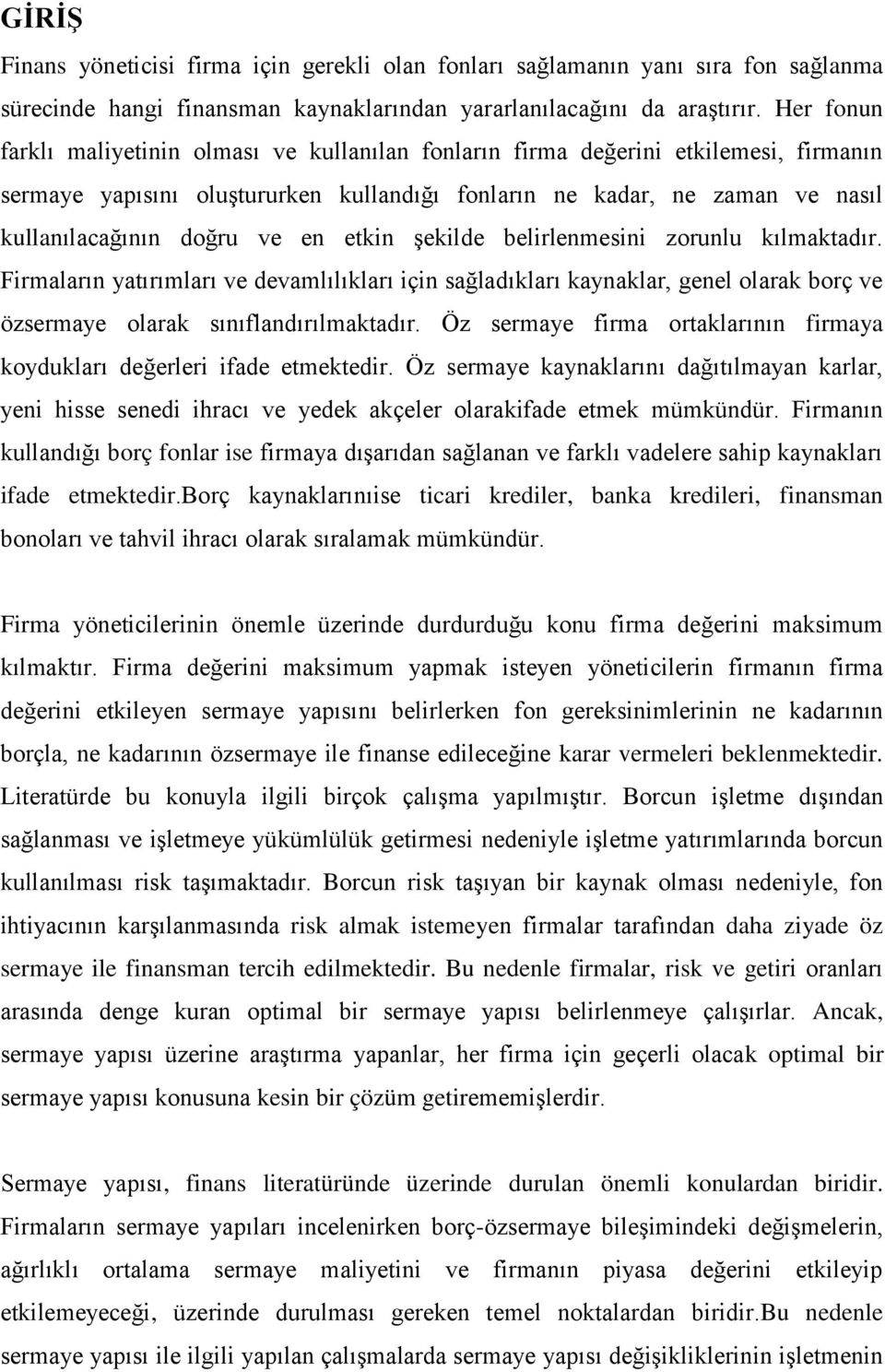 GİRİŞ

Finans yöneticisi firma için gerekli olan fonları sağlamanın yanı sıra fon sağlanma sürecinde hangi finansman kaynaklarından yararlanılacağını da araştırır. Her fonun farklı maliyetinin olması ve kullanılan fonların firma değerini etkilemesi, firmanın sermaye yapısını oluştururken kullandığı fonların ne kadar, ne zaman ve nasıl kullanılacağının doğru ve en etkin şekilde belirlenmesini zorunlu kılmaktadır. Firmaların yatırımları ve devamlılıkları için sağladıkları kaynaklar, genel olarak borç ve özsermaye olarak sınıflandırılmaktadır. Öz sermaye firma ortaklarının firmaya koydukları değerleri ifade etmektedir. Öz sermaye kaynaklarını dağıtılmayan karlar, yeni hisse senedi ihracı ve yedek akçeler olarakifade etmek mümkündür. Firmanın kullandığı borç fonlar ise firmaya dışarıdan sağlanan ve farklı vadelere sahip kaynakları ifade etmektedir.Borç kaynaklarınıise ticari krediler, banka kredileri, finansman bonoları ve tahvil ihracı olarak sıralamak mümkündür.

Firma yöneticilerinin önemle üzerinde durdurduğu konu firma değerini maksimum kılmaktır. Firma değerini maksimum yapmak isteyen yöneticilerin firmanın firma değerini etkileyen sermaye yapısını belirlerken fon gereksinimlerinin ne kadarının borçla, ne kadarının özsermaye ile finanse edileceğine karar vermeleri beklenmektedir. Literatürde bu konuyla ilgili birçok çalışma yapılmıştır. Borcun işletme dışından sağlanması ve işletmeye yükümlülük getirmesi nedeniyle işletme yatırımlarında borcun kullanılması risk taşımaktadır. Borcun risk taşıyan bir kaynak olması nedeniyle, fon ihtiyacının karşılanmasında risk almak istemeyen firmalar tarafından daha ziyade öz sermaye ile finansman tercih edilmektedir. Bu nedenle firmalar, risk ve getiri oranları arasında denge kuran optimal bir sermaye yapısı belirlenmeye çalışırlar. Ancak, sermaye yapısı üzerine araştırma yapanlar, her firma için geçerli olacak optimal bir sermaye yapısı konusuna kesin bir çözüm getirememişlerdir.

Sermaye yapısı, finans literatüründe üzerinde durulan önemli konulardan biridir. Firmaların sermaye yapıları incelenirken borç-özsermaye bileşimindeki değişmelerin, ağırlıklı ortalama sermaye maliyetini ve firmanın piyasa değerini etkileyip etkilemeyeceği, üzerinde durulması gereken temel noktalardan biridir.Bu nedenle sermaye yapısı ile ilgili yapılan çalışmalarda sermaye yapısı değişikliklerinin işletmenin